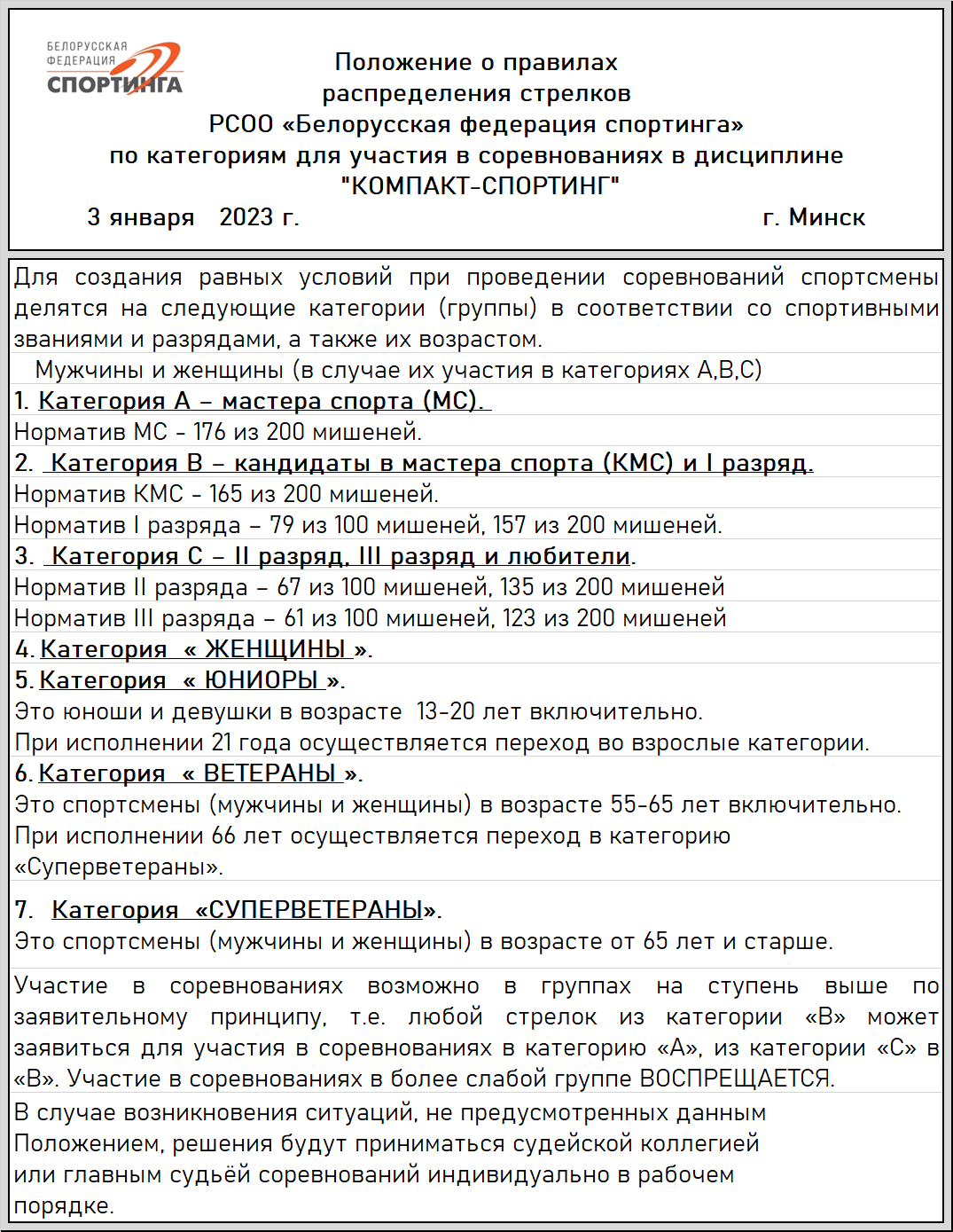 БЕЛОРУССКАЯ ФЕДЕРАЦИЯ СПОРТИНГА

Положение о правилах распределения стрелков РСОО «Белорусская федерация спортинга» по категориям для участия в соревнованиях в дисциплине "КОМПАКТ-СПОРТИНГ"

3 января 2023 г. г. Минск

Для создания равных условий при проведении соревнований спортсмены делятся на следующие категории (группы) в соответствии со спортивными званиями и разрядами, а также их возрастом.

Мужчины и женщины (в случае их участия в категориях А,В,С)

1. Категория А – мастера спорта (МС).

Норматив МС - 176 из 200 мишеней.

2. Категория В – кандидаты в мастера спорта (КМС) и I разряд.

Норматив КМС - 165 из 200 мишеней.

Норматив I разряда – 79 из 100 мишеней, 157 из 200 мишеней.

3. Категория С – II разряд, III разряд и любители.

Норматив II разряда – 67 из 100 мишеней, 135 из 200 мишеней

Норматив III разряда – 61 из 100 мишеней, 123 из 200 мишеней

4. Категория « ЖЕНЩИНЫ ».

5. Категория « ЮНИОРЫ ».

Это юноши и девушки в возрасте 13-20 лет включительно.

При исполнении 21 года осуществляется переход во взрослые категории.

6. Категория « ВЕТЕРАНЫ ».

Это спортсмены (мужчины и женщины) в возрасте 55-65 лет включительно.

При исполнении 66 лет осуществляется переход в категорию «Суперветераны».

7. Категория «СУПЕРВЕТЕРАНЫ».

Это спортсмены (мужчины и женщины) в возрасте от 65 лет и старше.

Участие в соревнованиях возможно в группах на ступень выше по заявительному принципу, т.е. любой стрелок из категории «В» может заявиться для участия в соревнованиях в категорию «А», из категории «С» в «В». Участие в соревнованиях в более слабой группе ВОСПРЕЩАЕТСЯ.

В случае возникновения ситуаций, не предусмотренных данным Положением, решения будут приниматься судейской коллегией или главным судьёй соревнований индивидуально в рабочем порядке.